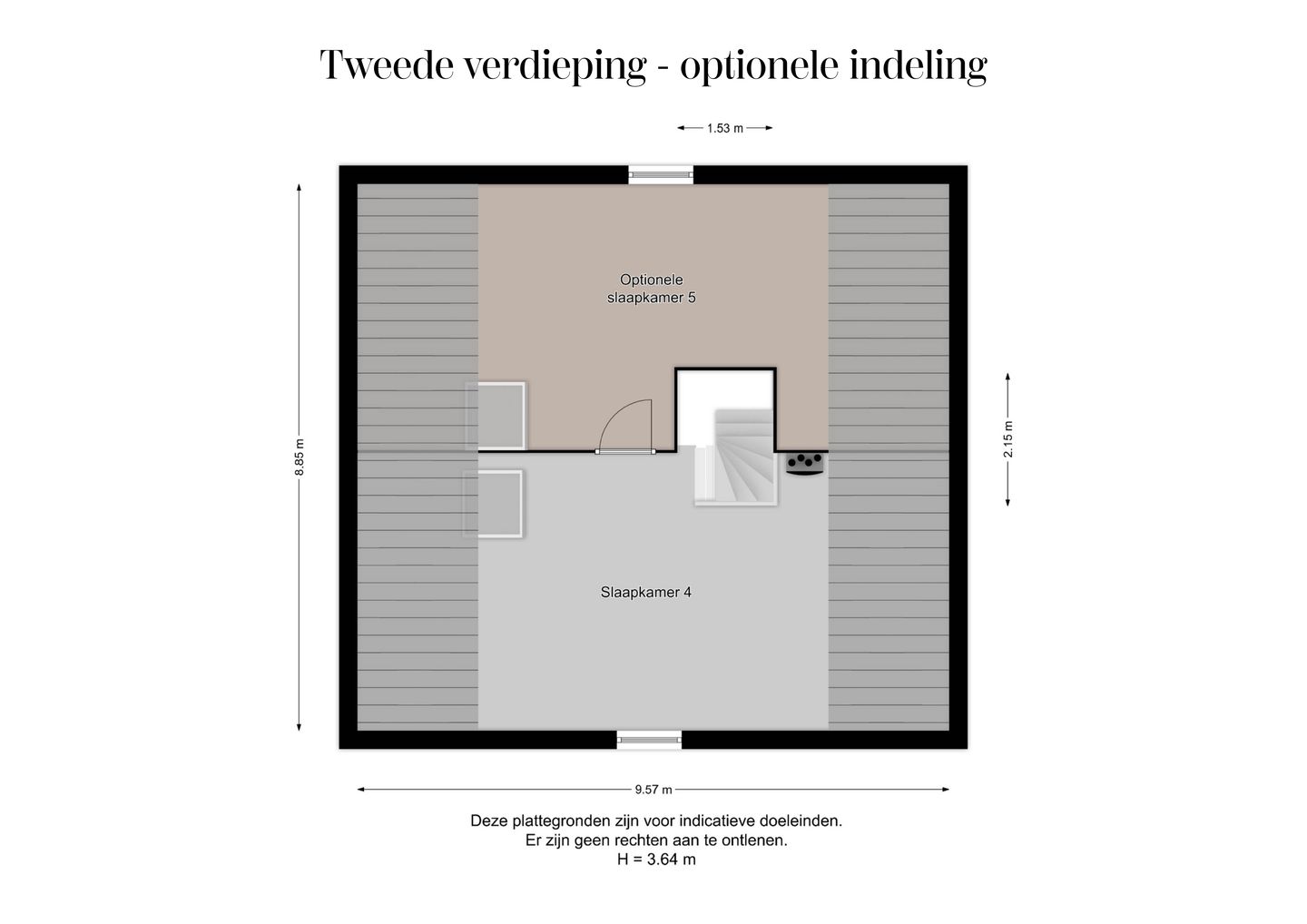 Tweede verdieping - optionele indeling

1.53 m

8.85 m

Optionele slaapkamer 5

2.15 m

Slaapkamer 4

9.57 m

Deze plattegronden zijn voor indicatieve doeleinden.
Er zijn geen rechten aan te ontlenen.
H = 3.64 m